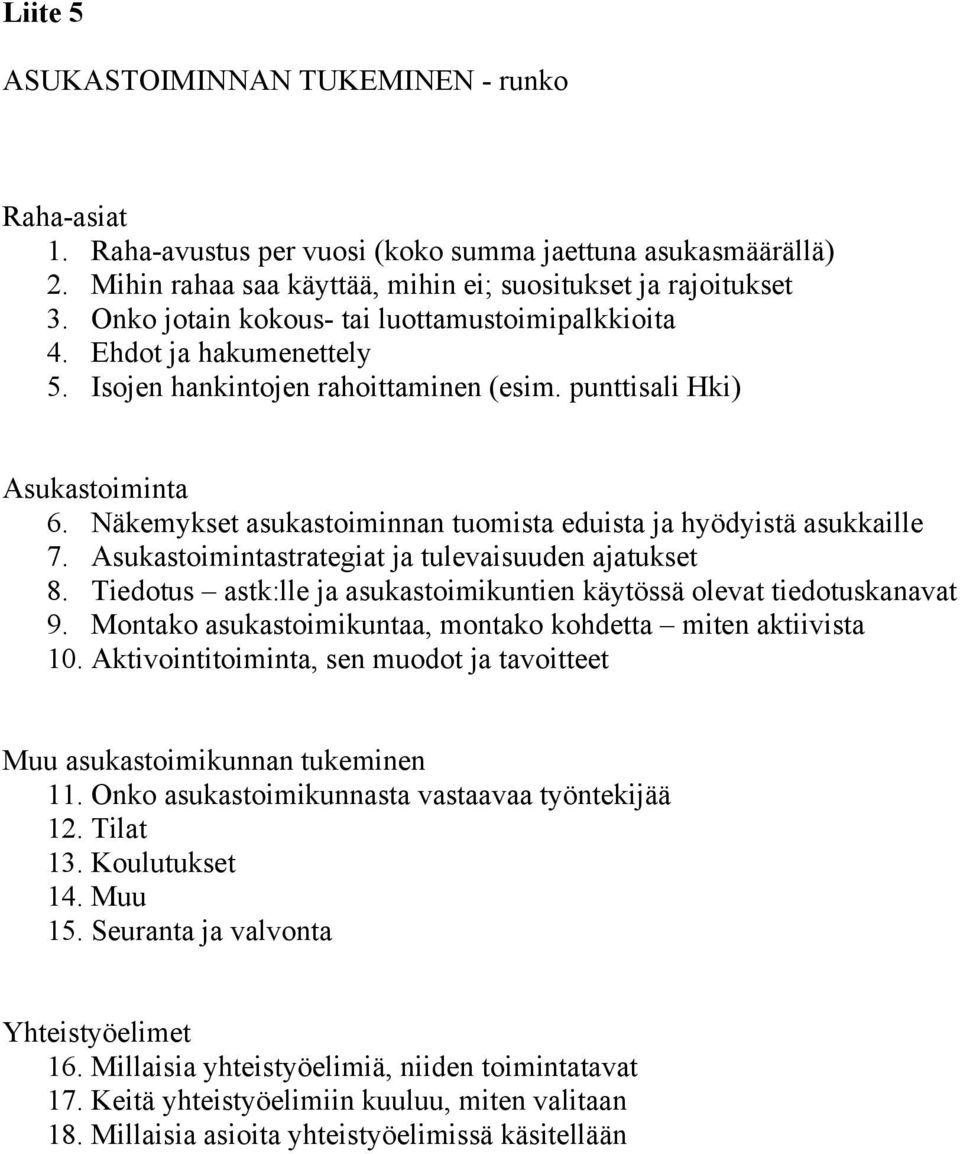 Liite 5

ASUKASTOIMINNAN TUKEMINEN - runko

Raha-asiat
1. Raha-avustus per vuosi (koko summa jaettuna asukasmäärällä)
2. Mihin rahaa saa käyttää, mihin ei; suositukset ja rajoitukset
3. Onko jotain kokous- tai luottamustoimipalkkioita
4. Ehdot ja hakumenettely
5. Isojen hankintojen rahoittaminen (esim. punttisali Hki)

Asukastoiminta
6. Näkemykset asukastoiminnan tuomista eduista ja hyödyistä asukkaille
7. Asukastoimintastrategiat ja tulevaisuuden ajatukset
8. Tiedotus – astk:lle ja asukastoimikuntien käytössä olevat tiedotuskanavat
9. Montako asukastoimikuntaa, montako kohdetta – miten aktiivista
10. Aktivointitoiminta, sen muodot ja tavoitteet

Muu asukastoimikunnan tukeminen
11. Onko asukastoimikunnasta vastaavaa työntekijää
12. Tilat
13. Koulutukset
14. Muu
15. Seuranta ja valvonta

Yhteistyöelimet
16. Millaisia yhteistyöelimiä, niiden toimintatavat
17. Keitä yhteistyöelimiin kuuluu, miten valitaan
18. Millaisia asioita yhteistyöelimissä käsitellään